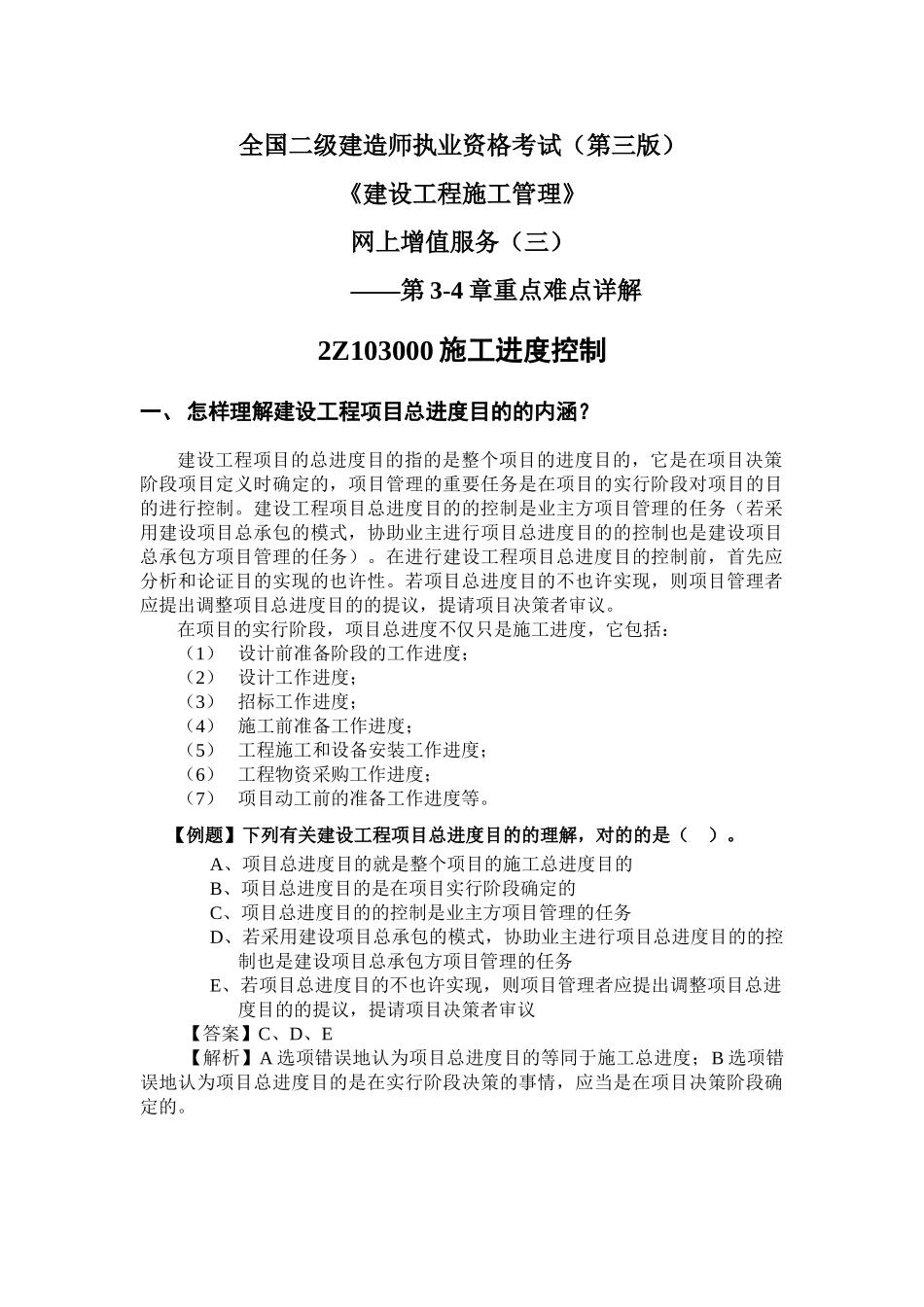 全国二级建造师执业资格考试（第三版）

《建设工程施工管理》

网上增值服务（三）

——第 3-4 章重点难点详解

2Z103000 施工进度控制

一、 怎样理解建设工程项目总进度目的的内涵？

建设工程项目的总进度目的指的是整个项目的进度目的，它是在项目决策阶段项目定义时确定的，项目管理的重要任务是在项目的实行阶段对项目的目的进行控制。建设工程项目总进度目的的控制是业主方项目管理的任务（若采用建设项目总承包的模式，协助业主进行项目总进度目的的控制也是建设项目总承包方项目管理的任务）。在进行建设工程项目总进度目的控制前，首先应分析和论证目的实现的也许性。若项目总进度目的不也许实现，则项目管理者应提出调整项目总进度目的的提议，提请项目决策者审议。

在项目的实行阶段，项目总进度不仅只是施工进度，它包括：
（1） 设计前准备阶段的工作进度；
（2） 设计工作进度；
（3） 招标工作进度；
（4） 施工前准备工作进度；
（5） 工程施工和设备安装工作进度；
（6） 工程物资采购工作进度；
（7） 项目动工前的准备工作进度等。

【例题】下列有关建设工程项目总进度目的的理解，对的的是（ ）。
A、项目总进度目的就是整个项目的施工总进度目的
B、项目总进度目的是在项目实行阶段确定的
C、项目总进度目的的控制是业主方项目管理的任务
D、若采用建设项目总承包的模式，协助业主进行项目总进度目的的控制也是建设项目总承包方项目管理的任务
E、若项目总进度目的不也许实现，则项目管理者应提出调整项目总进度目的的提议，提请项目决策者审议
【答案】C、D、E
【解析】A 选项错误地认为项目总进度目的等同于施工总进度；B 选项错误地认为项目总进度目的是在实行阶段决策的事情，应当是在项目决策阶段确定的。